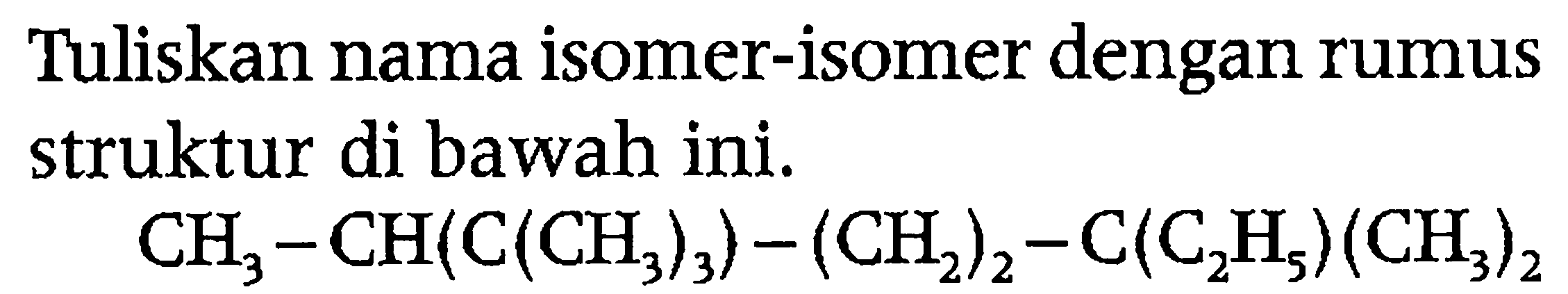 Tuliskan nama isomer-isomer dengan rumus struktur di bawah ini.

$CH_3-CH(C(CH_3)_3)-(CH_2)_2-C(C_2H_5)(CH_3)_2$